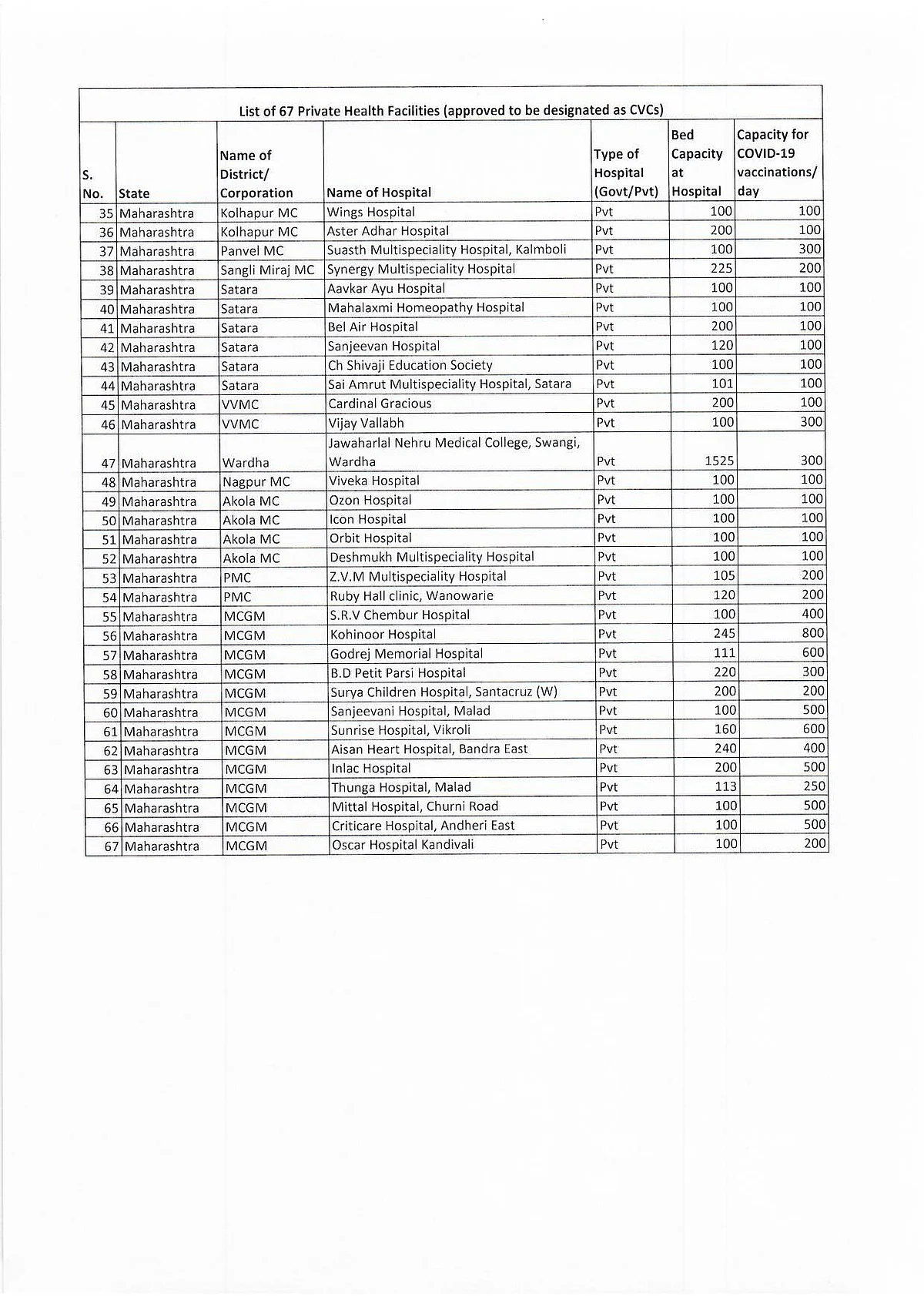 List of 67 Private Health Facilities (approved to be designated as CVCs)

| S. No. | State | Name of District/ Corporation | Name of Hospital | Type of Hospital (Govt/Pvt) | Bed Capacity at Hospital | Capacity for COVID-19 vaccinations/ day |
|---|---|---|---|---|---|---|
| 35 | Maharashtra | Kolhapur MC | Wings Hospital | Pvt | 100 | 100 |
| 36 | Maharashtra | Kolhapur MC | Aster Adhar Hospital | Pvt | 200 | 100 |
| 37 | Maharashtra | Panvel MC | Suasth Multispeciality Hospital, Kalmboli | Pvt | 100 | 300 |
| 38 | Maharashtra | Sangli Miraj MC | Synergy Multispeciality Hospital | Pvt | 225 | 200 |
| 39 | Maharashtra | Satara | Aavkar Ayu Hospital | Pvt | 100 | 100 |
| 40 | Maharashtra | Satara | Mahalaxmi Homeopathy Hospital | Pvt | 100 | 100 |
| 41 | Maharashtra | Satara | Bel Air Hospital | Pvt | 200 | 100 |
| 42 | Maharashtra | Satara | Sanjeevan Hospital | Pvt | 120 | 100 |
| 43 | Maharashtra | Satara | Ch Shivaji Education Society | Pvt | 100 | 100 |
| 44 | Maharashtra | Satara | Sai Amrut Multispeciality Hospital, Satara | Pvt | 101 | 100 |
| 45 | Maharashtra | VVMC | Cardinal Gracious | Pvt | 200 | 100 |
| 46 | Maharashtra | VVMC | Vijay Vallabh | Pvt | 100 | 300 |
| 47 | Maharashtra | Wardha | Jawaharlal Nehru Medical College, Swangi, Wardha | Pvt | 1525 | 300 |
| 48 | Maharashtra | Nagpur MC | Viveka Hospital | Pvt | 100 | 100 |
| 49 | Maharashtra | Akola MC | Ozon Hospital | Pvt | 100 | 100 |
| 50 | Maharashtra | Akola MC | Icon Hospital | Pvt | 100 | 100 |
| 51 | Maharashtra | Akola MC | Orbit Hospital | Pvt | 100 | 100 |
| 52 | Maharashtra | Akola MC | Deshmukh Multispeciality Hospital | Pvt | 100 | 100 |
| 53 | Maharashtra | PMC | Z.V.M Multispeciality Hospital | Pvt | 105 | 200 |
| 54 | Maharashtra | PMC | Ruby Hall clinic, Wanowarie | Pvt | 120 | 200 |
| 55 | Maharashtra | MCGM | S.R.V Chembur Hospital | Pvt | 100 | 400 |
| 56 | Maharashtra | MCGM | Kohinoor Hospital | Pvt | 245 | 800 |
| 57 | Maharashtra | MCGM | Godrej Memorial Hospital | Pvt | 111 | 600 |
| 58 | Maharashtra | MCGM | B.D Petit Parsi Hospital | Pvt | 220 | 300 |
| 59 | Maharashtra | MCGM | Surya Children Hospital, Santacruz (W) | Pvt | 200 | 200 |
| 60 | Maharashtra | MCGM | Sanjeevani Hospital, Malad | Pvt | 100 | 500 |
| 61 | Maharashtra | MCGM | Sunrise Hospital, Vikroli | Pvt | 160 | 600 |
| 62 | Maharashtra | MCGM | Aisan Heart Hospital, Bandra East | Pvt | 240 | 400 |
| 63 | Maharashtra | MCGM | Inlac Hospital | Pvt | 200 | 500 |
| 64 | Maharashtra | MCGM | Thunga Hospital, Malad | Pvt | 113 | 250 |
| 65 | Maharashtra | MCGM | Mittal Hospital, Churni Road | Pvt | 100 | 500 |
| 66 | Maharashtra | MCGM | Criticare Hospital, Andheri East | Pvt | 100 | 500 |
| 67 | Maharashtra | MCGM | Oscar Hospital Kandivali | Pvt | 100 | 200 |